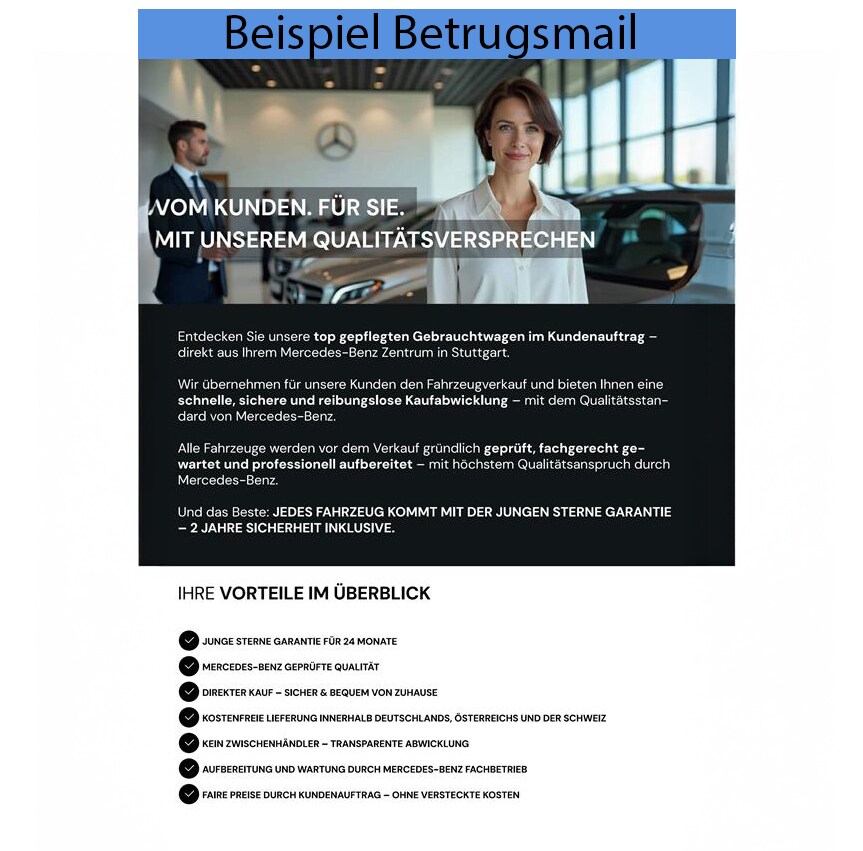 Beispiel Betrugsmail

VOM KUNDEN. FÜR SIE.
MIT UNSEREM QUALITÄTSVERSPRECHEN

Entdecken Sie unsere top gepflegten Gebrauchtwagen im Kundenauftrag – direkt aus Ihrem Mercedes-Benz Zentrum in Stuttgart.

Wir übernehmen für unsere Kunden den Fahrzeugverkauf und bieten Ihnen eine schnelle, sichere und reibungslose Kaufabwicklung – mit dem Qualitätsstandard von Mercedes-Benz.

Alle Fahrzeuge werden vor dem Verkauf gründlich geprüft, fachgerecht gewartet und professionell aufbereitet – mit höchstem Qualitätsanspruch durch Mercedes-Benz.

Und das Beste: JEDES FAHRZEUG KOMMT MIT DER JUNGEN STERNE GARANTIE – 2 JAHRE SICHERHEIT INKLUSIVE.

IHRE VORTEILE IM ÜBERBLICK

JUNGE STERNE GARANTIE FÜR 24 MONATE
MERCEDES-BENZ GEPRÜFTE QUALITÄT
DIREKTER KAUF – SICHER & BEQUEM VON ZUHAUSE
KOSTENFREIE LIEFERUNG INNERHALB DEUTSCHLANDS, ÖSTERREICHS UND DER SCHWEIZ
KEIN ZWISCHENHÄNDLER – TRANSPARENTE ABWICKLUNG
AUFBEREITUNG UND WARTUNG DURCH MERCEDES-BENZ FACHBETRIEB
FAIRE PREISE DURCH KUNDENAUFTRAG – OHNE VERSTECKTE KOSTEN